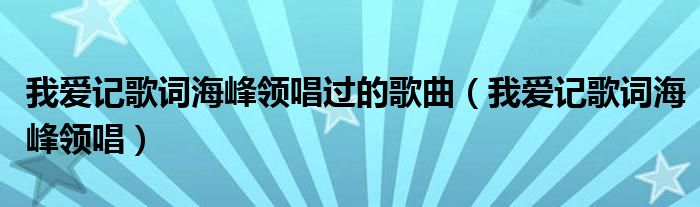 我爱记歌词海峰领唱过的歌曲（我爱记歌词海峰领唱）